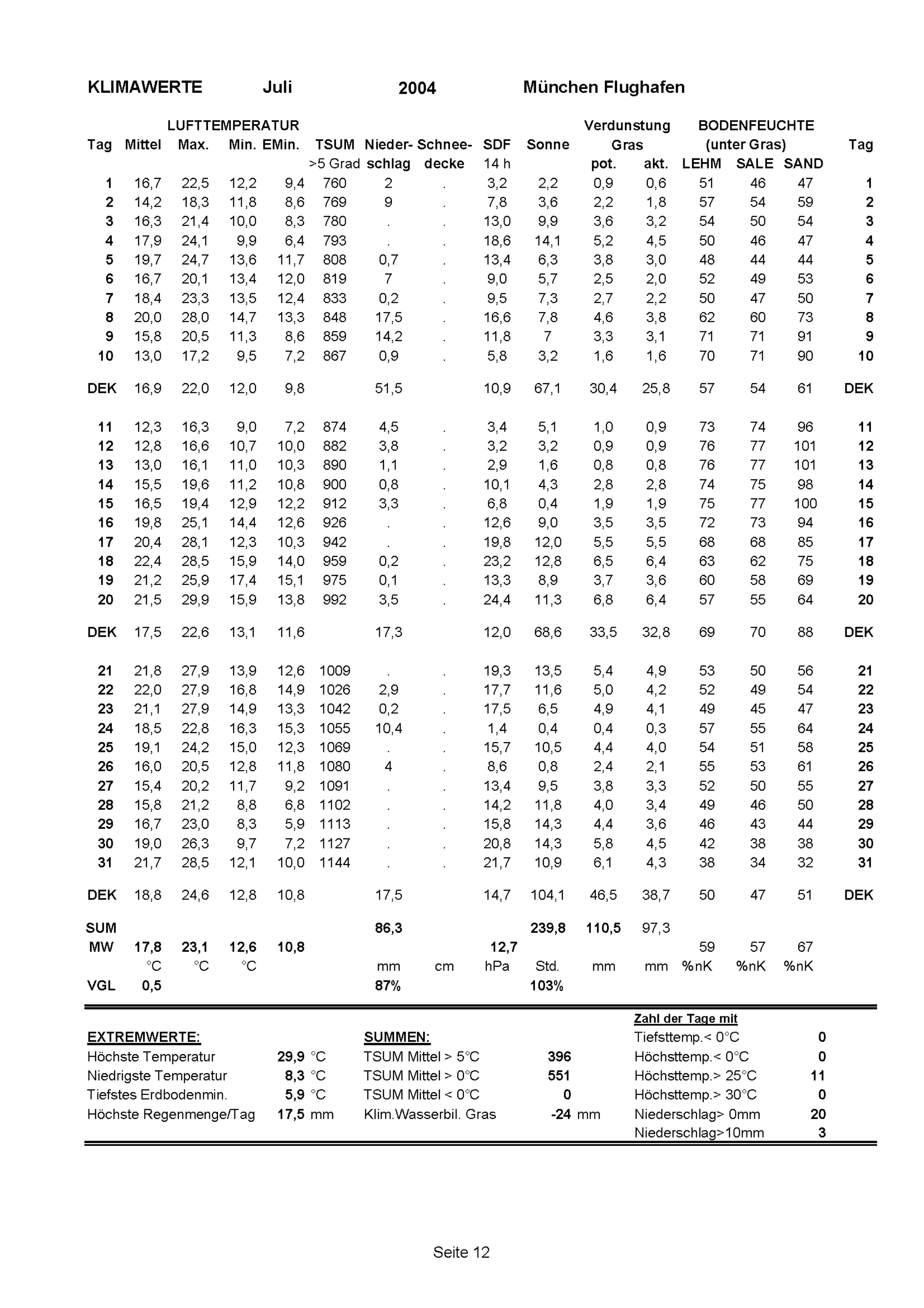 KLIMAWERTE Juli 2004 München Flughafen

| Tag | LUFTTEMPERATUR Mittel | Max. | Min. | EMin. | TSUM >5 Grad | Nieder-schlag | Schnee-decke | SDF 14 h | Sonne | Verdunstung Gras pot. | akt. | BODENFEUCHTE (unter Gras) LEHM | SALE | SAND | Tag |
|---|---|---|---|---|---|---|---|---|---|---|---|---|---|---|---|
| 1 | 16,7 | 22,5 | 12,2 | 9,4 | 760 | 2 | . | 3,2 | 2,2 | 0,9 | 0,6 | 51 | 46 | 47 | 1 |
| 2 | 14,2 | 18,3 | 11,8 | 8,6 | 769 | 9 | . | 7,8 | 3,6 | 2,2 | 1,8 | 57 | 54 | 59 | 2 |
| 3 | 16,3 | 21,4 | 10,0 | 8,3 | 780 | . | . | 13,0 | 9,9 | 3,6 | 3,2 | 54 | 50 | 54 | 3 |
| 4 | 17,9 | 24,1 | 9,9 | 6,4 | 793 | . | . | 18,6 | 14,1 | 5,2 | 4,5 | 50 | 46 | 47 | 4 |
| 5 | 19,7 | 24,7 | 13,6 | 11,7 | 808 | 0,7 | . | 13,4 | 6,3 | 3,8 | 3,0 | 48 | 44 | 44 | 5 |
| 6 | 16,7 | 20,1 | 13,4 | 12,0 | 819 | 7 | . | 9,0 | 5,7 | 2,5 | 2,0 | 52 | 49 | 53 | 6 |
| 7 | 18,4 | 23,3 | 13,5 | 12,4 | 833 | 0,2 | . | 9,5 | 7,3 | 2,7 | 2,2 | 50 | 47 | 50 | 7 |
| 8 | 20,0 | 28,0 | 14,7 | 13,3 | 848 | 17,5 | . | 16,6 | 7,8 | 4,6 | 3,8 | 62 | 60 | 73 | 8 |
| 9 | 15,8 | 20,5 | 11,3 | 8,6 | 859 | 14,2 | . | 11,8 | 7 | 3,3 | 3,1 | 71 | 71 | 91 | 9 |
| 10 | 13,0 | 17,2 | 9,5 | 7,2 | 867 | 0,9 | . | 5,8 | 3,2 | 1,6 | 1,6 | 70 | 71 | 90 | 10 |
| DEK | 16,9 | 22,0 | 12,0 | 9,8 | | 51,5 | | 10,9 | 67,1 | 30,4 | 25,8 | 57 | 54 | 61 | DEK |
| 11 | 12,3 | 16,3 | 9,0 | 7,2 | 874 | 4,5 | . | 3,4 | 5,1 | 1,0 | 0,9 | 73 | 74 | 96 | 11 |
| 12 | 12,8 | 16,6 | 10,7 | 10,0 | 882 | 3,8 | . | 3,2 | 3,2 | 0,9 | 0,9 | 76 | 77 | 101 | 12 |
| 13 | 13,0 | 16,1 | 11,0 | 10,3 | 890 | 1,1 | . | 2,9 | 1,6 | 0,8 | 0,8 | 76 | 77 | 101 | 13 |
| 14 | 15,5 | 19,6 | 11,2 | 10,8 | 900 | 0,8 | . | 10,1 | 4,3 | 2,8 | 2,8 | 74 | 75 | 98 | 14 |
| 15 | 16,5 | 19,4 | 12,9 | 12,2 | 912 | 3,3 | . | 6,8 | 0,4 | 1,9 | 1,9 | 75 | 77 | 100 | 15 |
| 16 | 19,8 | 25,1 | 14,4 | 12,6 | 926 | . | . | 12,6 | 9,0 | 3,5 | 3,5 | 72 | 73 | 94 | 16 |
| 17 | 20,4 | 28,1 | 12,3 | 10,3 | 942 | . | . | 19,8 | 12,0 | 5,5 | 5,5 | 68 | 68 | 85 | 17 |
| 18 | 22,4 | 28,5 | 15,9 | 14,0 | 959 | 0,2 | . | 23,2 | 12,8 | 6,5 | 6,4 | 63 | 62 | 75 | 18 |
| 19 | 21,2 | 25,9 | 17,4 | 15,1 | 975 | 0,1 | . | 13,3 | 8,9 | 3,7 | 3,6 | 60 | 58 | 69 | 19 |
| 20 | 21,5 | 29,9 | 15,9 | 13,8 | 992 | 3,5 | . | 24,4 | 11,3 | 6,8 | 6,4 | 57 | 55 | 64 | 20 |
| DEK | 17,5 | 22,6 | 13,1 | 11,6 | | 17,3 | | 12,0 | 68,6 | 33,5 | 32,8 | 69 | 70 | 88 | DEK |
| 21 | 21,8 | 27,9 | 13,9 | 12,6 | 1009 | . | . | 19,3 | 13,5 | 5,4 | 4,9 | 53 | 50 | 56 | 21 |
| 22 | 22,0 | 27,9 | 16,8 | 14,9 | 1026 | 2,9 | . | 17,7 | 11,6 | 5,0 | 4,2 | 52 | 49 | 54 | 22 |
| 23 | 21,1 | 27,9 | 14,9 | 13,3 | 1042 | 0,2 | . | 17,5 | 6,5 | 4,9 | 4,1 | 49 | 45 | 47 | 23 |
| 24 | 18,5 | 22,8 | 16,3 | 15,3 | 1055 | 10,4 | . | 1,4 | 0,4 | 0,4 | 0,3 | 57 | 55 | 64 | 24 |
| 25 | 19,1 | 24,2 | 15,0 | 12,3 | 1069 | . | . | 15,7 | 10,5 | 4,4 | 4,0 | 54 | 51 | 58 | 25 |
| 26 | 16,0 | 20,5 | 12,8 | 11,8 | 1080 | 4 | . | 8,6 | 0,8 | 2,4 | 2,1 | 55 | 53 | 61 | 26 |
| 27 | 15,4 | 20,2 | 11,7 | 9,2 | 1091 | . | . | 13,4 | 9,5 | 3,8 | 3,3 | 52 | 50 | 55 | 27 |
| 28 | 15,8 | 21,2 | 8,8 | 6,8 | 1102 | . | . | 14,2 | 11,8 | 4,0 | 3,4 | 49 | 46 | 50 | 28 |
| 29 | 16,7 | 23,0 | 8,3 | 5,9 | 1113 | . | . | 15,8 | 14,3 | 4,4 | 3,6 | 46 | 43 | 44 | 29 |
| 30 | 19,0 | 26,3 | 9,7 | 7,2 | 1127 | . | . | 20,8 | 14,3 | 5,8 | 4,5 | 42 | 38 | 38 | 30 |
| 31 | 21,7 | 28,5 | 12,1 | 10,0 | 1144 | . | . | 21,7 | 10,9 | 6,1 | 4,3 | 38 | 34 | 32 | 31 |
| DEK | 18,8 | 24,6 | 12,8 | 10,8 | | 17,5 | | 14,7 | 104,1 | 46,5 | 38,7 | 50 | 47 | 51 | DEK |
| SUM | | | | | | 86,3 | | | 239,8 | 110,5 | 97,3 | | | | |
| MW | 17,8 | 23,1 | 12,6 | 10,8 | | | | 12,7 | | | | 59 | 57 | 67 | |
| | °C | °C | °C | | | mm | cm | hPa | Std. | mm | mm | %nK | %nK | %nK | |
| VGL | 0,5 | | | | | 87% | | | 103% | | | | | | |

EXTREMWERTE:
Höchste Temperatur 29,9 °C
Niedrigste Temperatur 8,3 °C
Tiefstes Erdbodenmin. 5,9 °C
Höchste Regenmenge/Tag 17,5 mm

SUMMEN:
TSUM Mittel > 5°C 396
TSUM Mittel > 0°C 551
TSUM Mittel < 0°C 0
Klim.Wasserbil. Gras -24 mm

Zahl der Tage mit
Tiefsttemp.< 0°C 0
Höchsttemp.< 0°C 0
Höchsttemp.> 25°C 11
Höchsttemp.> 30°C 0
Niederschlag> 0mm 20
Niederschlag>10mm 3

Seite 12